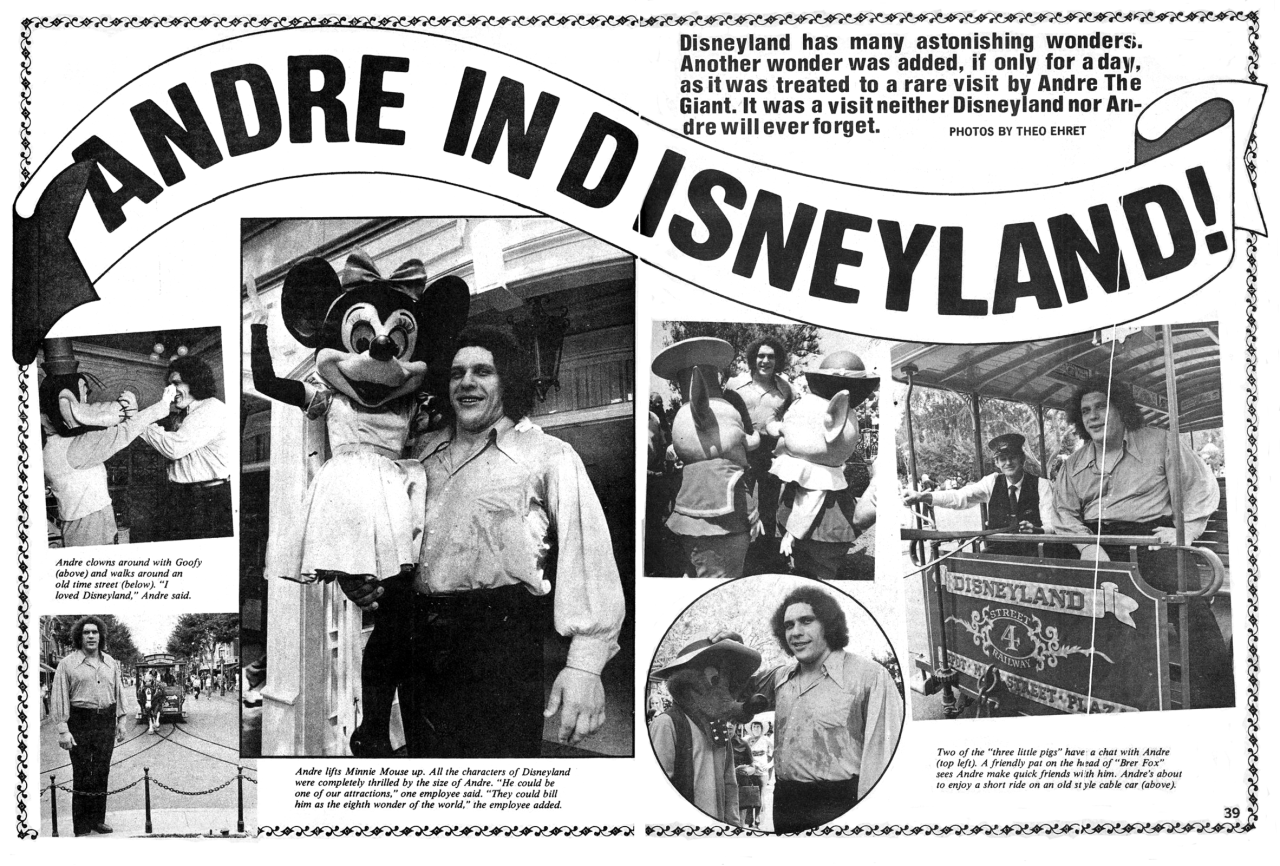 ANDRE IN DISNEYLAND!

Disneyland has many astonishing wonders. Another wonder was added, if only for a day, as it was treated to a rare visit by Andre The Giant. It was a visit neither Disneyland nor Andre will ever forget.

PHOTOS BY THEO EHRET

Andre clowns around with Goofy (above) and walks around an old time street (below). "I loved Disneyland," Andre said.

Andre lifts Minnie Mouse up. All the characters of Disneyland were completely thrilled by the size of Andre. "He could be one of our attractions," one employee said. "They could bill him as the eighth wonder of the world," the employee added.

DISNEYLAND STREET 4 RAILWAY

Two of the "three little pigs" have a chat with Andre (top left). A friendly pat on the head of "Brer Fox" sees Andre make quick friends with him. Andre's about to enjoy a short ride on an old style cable car (above).

39